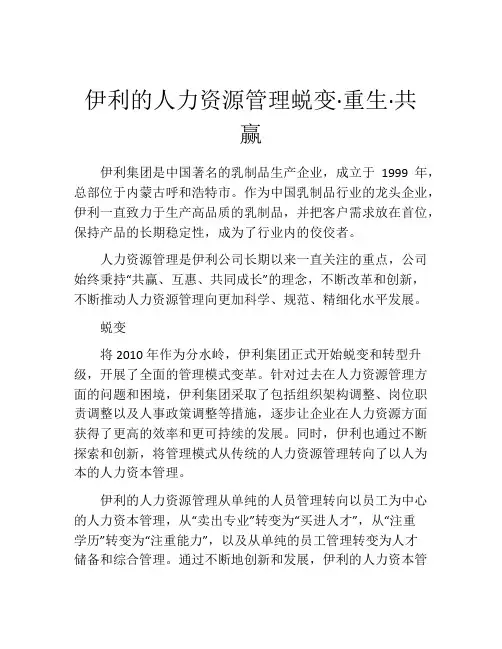 伊利的人力资源管理蜕变·重生·共赢

伊利集团是中国著名的乳制品生产企业，成立于 1999 年，总部位于内蒙古呼和浩特市。作为中国乳制品行业的龙头企业，伊利一直致力于生产高品质的乳制品，并把客户需求放在首位，保持产品的长期稳定性，成为了行业内的佼佼者。

人力资源管理是伊利公司长期以来一直关注的重点，公司始终秉持“共赢、互惠、共同成长”的理念，不断改革和创新，不断推动人力资源管理向更加科学、规范、精细化水平发展。

蜕变

将 2010 年作为分水岭，伊利集团正式开始蜕变和转型升级，开展了全面的管理模式变革。针对过去在人力资源管理方面的问题和困境，伊利集团采取了包括组织架构调整、岗位职责调整以及人事政策调整等措施，逐步让企业在人力资源方面获得了更高的效率和更可持续的发展。同时，伊利也通过不断探索和创新，将管理模式从传统的人力资源管理转向了以人为本的人力资本管理。

伊利的人力资源管理从单纯的人员管理转向以员工为中心的人力资本管理，从“卖出专业”转变为“买进人才”，从“注重学历”转变为“注重能力”，以及从单纯的员工管理转变为人才储备和综合管理。通过不断地创新和发展，伊利的人力资本管